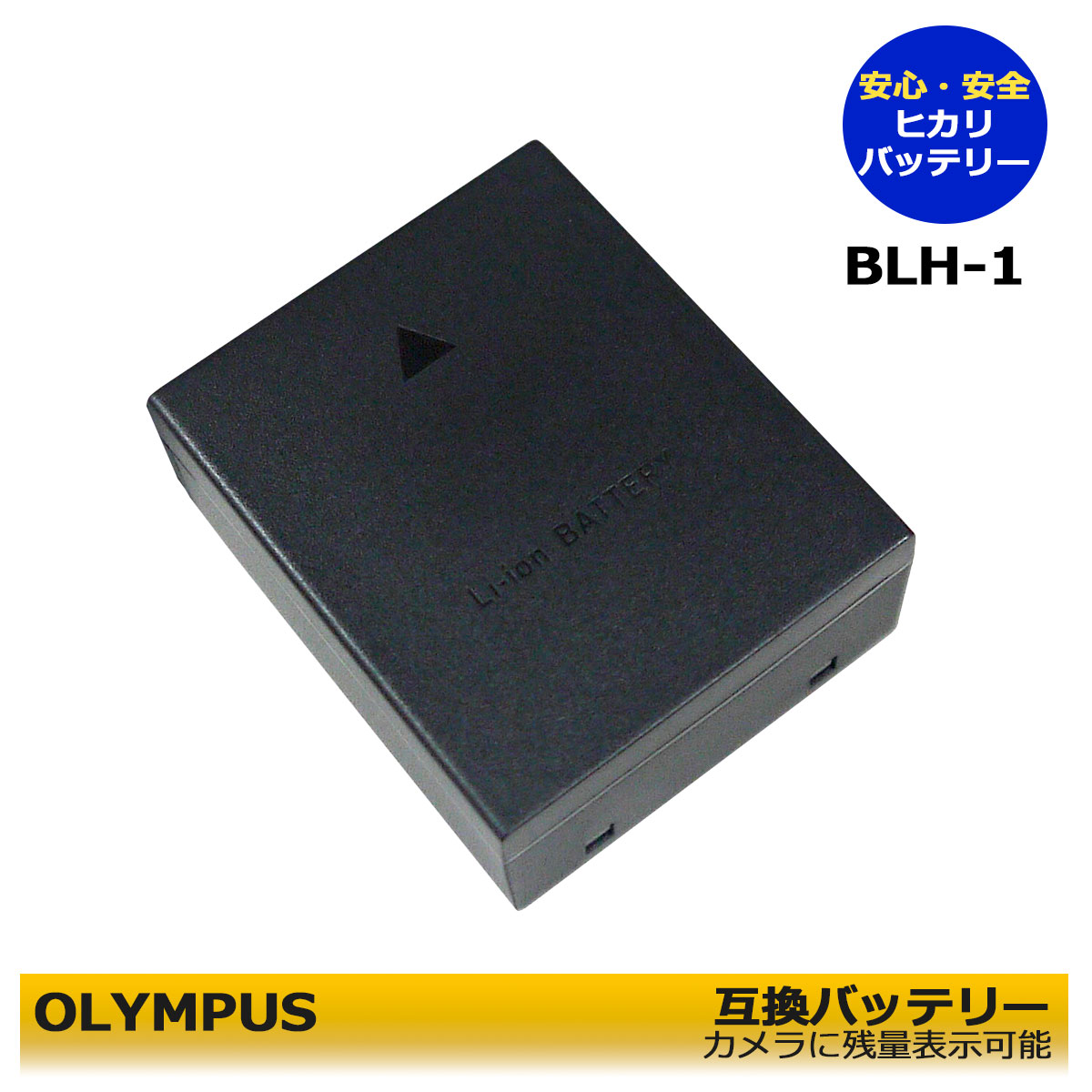 安心・安全
ヒカリ
バッテリー

BLH-1

Li-ion BATTERY

OLYMPUS

互換バッテリー
カメラに残量表示可能